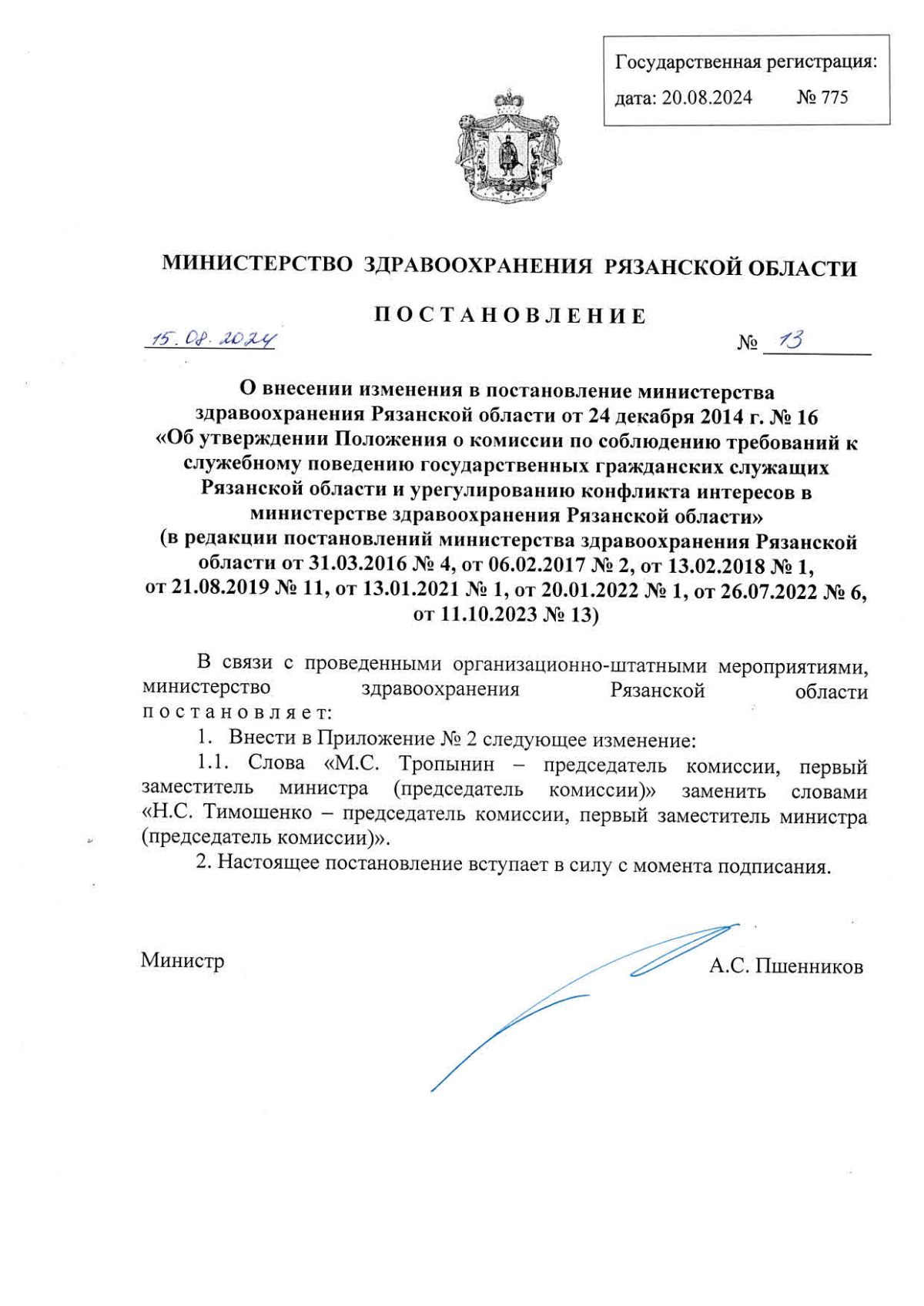 Государственная регистрация:
дата: 20.08.2024 № 775

МИНИСТЕРСТВО ЗДРАВООХРАНЕНИЯ РЯЗАНСКОЙ ОБЛАСТИ

ПОСТАНОВЛЕНИЕ

15.08.2024 № 13

О внесении изменения в постановление министерства здравоохранения Рязанской области от 24 декабря 2014 г. № 16 «Об утверждении Положения о комиссии по соблюдению требований к служебному поведению государственных гражданских служащих Рязанской области и урегулированию конфликта интересов в министерстве здравоохранения Рязанской области» (в редакции постановлений министерства здравоохранения Рязанской области от 31.03.2016 № 4, от 06.02.2017 № 2, от 13.02.2018 № 1, от 21.08.2019 № 11, от 13.01.2021 № 1, от 20.01.2022 № 1, от 26.07.2022 № 6, от 11.10.2023 № 13)

В связи с проведенными организационно-штатными мероприятиями, министерство здравоохранения Рязанской области постановляет:

1. Внести в Приложение № 2 следующее изменение:

1.1. Слова «М.С. Тропынин – председатель комиссии, первый заместитель министра (председатель комиссии)» заменить словами «Н.С. Тимошенко – председатель комиссии, первый заместитель министра (председатель комиссии)».

2. Настоящее постановление вступает в силу с момента подписания.

Министр А.С. Пшенников